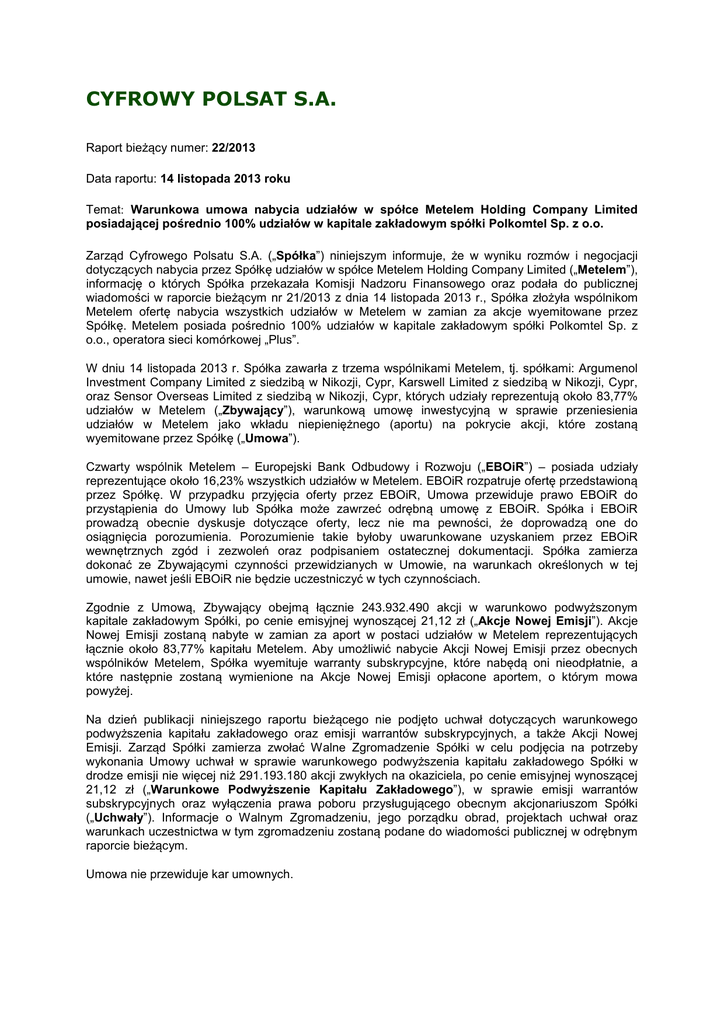 CYFROWY POLSAT S.A.

Raport bieżący numer: 22/2013

Data raportu: 14 listopada 2013 roku

Temat: Warunkowa umowa nabycia udziałów w spółce Metelem Holding Company Limited posiadającej pośrednio 100% udziałów w kapitale zakładowym spółki Polkomtel Sp. z o.o.

Zarząd Cyfrowego Polsatu S.A. („Spółka”) niniejszym informuje, że w wyniku rozmów i negocjacji dotyczących nabycia przez Spółkę udziałów w spółce Metelem Holding Company Limited („Metelem”), informację o których Spółka przekazała Komisji Nadzoru Finansowego oraz podała do publicznej wiadomości w raporcie bieżącym nr 21/2013 z dnia 14 listopada 2013 r., Spółka złożyła wspólnikom Metelem ofertę nabycia wszystkich udziałów w Metelem w zamian za akcje wyemitowane przez Spółkę. Metelem posiada pośrednio 100% udziałów w kapitale zakładowym spółki Polkomtel Sp. z o.o., operatora sieci komórkowej „Plus”.

W dniu 14 listopada 2013 r. Spółka zawarła z trzema wspólnikami Metelem, tj. spółkami: Argumenol Investment Company Limited z siedzibą w Nikozji, Cypr, Karswell Limited z siedzibą w Nikozji, Cypr, oraz Sensor Overseas Limited z siedzibą w Nikozji, Cypr, których udziały reprezentują około 83,77% udziałów w Metelem („Zbywający”), warunkową umowę inwestycyjną w sprawie przeniesienia udziałów w Metelem jako wkładu niepieniężnego (aportu) na pokrycie akcji, które zostaną wyemitowane przez Spółkę („Umowa”).

Czwarty wspólnik Metelem – Europejski Bank Odbudowy i Rozwoju („EBOiR”) – posiada udziały reprezentujące około 16,23% wszystkich udziałów w Metelem. EBOiR rozpatruje ofertę przedstawioną przez Spółkę. W przypadku przyjęcia oferty przez EBOiR, Umowa przewiduje prawo EBOiR do przystąpienia do Umowy lub Spółka może zawrzeć odrębną umowę z EBOiR. Spółka i EBOiR prowadzą obecnie dyskusje dotyczące oferty, lecz nie ma pewności, że doprowadzą one do osiągnięcia porozumienia. Porozumienie takie byłoby uwarunkowane uzyskaniem przez EBOiR wewnętrznych zgód i zezwoleń oraz podpisaniem ostatecznej dokumentacji. Spółka zamierza dokonać ze Zbywającymi czynności przewidzianych w Umowie, na warunkach określonych w tej umowie, nawet jeśli EBOiR nie będzie uczestniczyć w tych czynnościach.

Zgodnie z Umową, Zbywający obejmą łącznie 243.932.490 akcji w warunkowo podwyższonym kapitale zakładowym Spółki, po cenie emisyjnej wynoszącej 21,12 zł („Akcje Nowej Emisji”). Akcje Nowej Emisji zostaną nabyte w zamian za aport w postaci udziałów w Metelem reprezentujących łącznie około 83,77% kapitału Metelem. Aby umożliwić nabycie Akcji Nowej Emisji przez obecnych wspólników Metelem, Spółka wyemituje warranty subskrypcyjne, które nabędą oni nieodpłatnie, a które następnie zostaną wymienione na Akcje Nowej Emisji opłacone aportem, o którym mowa powyżej.

Na dzień publikacji niniejszego raportu bieżącego nie podjęto uchwał dotyczących warunkowego podwyższenia kapitału zakładowego oraz emisji warrantów subskrypcyjnych, a także Akcji Nowej Emisji. Zarząd Spółki zamierza zwołać Walne Zgromadzenie Spółki w celu podjęcia na potrzeby wykonania Umowy uchwał w sprawie warunkowego podwyższenia kapitału zakładowego Spółki w drodze emisji nie więcej niż 291.193.180 akcji zwykłych na okaziciela, po cenie emisyjnej wynoszącej 21,12 zł („Warunkowe Podwyższenie Kapitału Zakładowego”), w sprawie emisji warrantów subskrypcyjnych oraz wyłączenia prawa poboru przysługującego obecnym akcjonariuszom Spółki („Uchwały”). Informacje o Walnym Zgromadzeniu, jego porządku obrad, projektach uchwał oraz warunkach uczestnictwa w tym zgromadzeniu zostaną podane do wiadomości publicznej w odrębnym raporcie bieżącym.

Umowa nie przewiduje kar umownych.